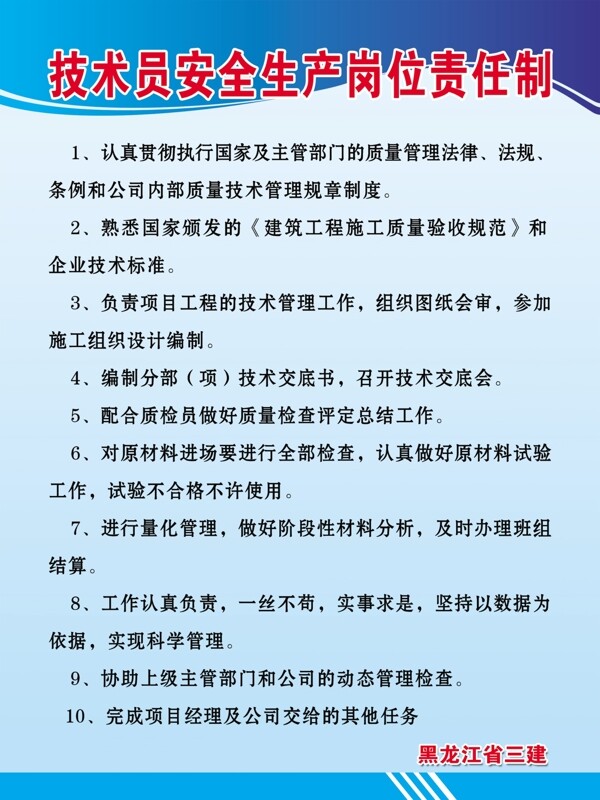 技术员安全生产岗位责任制

1、认真贯彻执行国家及主管部门的质量管理法律、法规、条例和公司内部质量技术管理规章制度。

2、熟悉国家颁发的《建筑工程施工质量验收规范》和企业技术标准。

3、负责项目工程的技术管理工作，组织图纸会审，参加施工组织设计编制。

4、编制分部（项）技术交底书，召开技术交底会。

5、配合质检员做好质量检查评定总结工作。

6、对原材料进场要进行全部检查，认真做好原材料试验工作，试验不合格不许使用。

7、进行量化管理，做好阶段性材料分析，及时办理班组结算。

8、工作认真负责，一丝不苟，实事求是，坚持以数据为依据，实现科学管理。

9、协助上级主管部门和公司的动态管理检查。

10、完成项目经理及公司交给的其他任务

黑龙江省三建